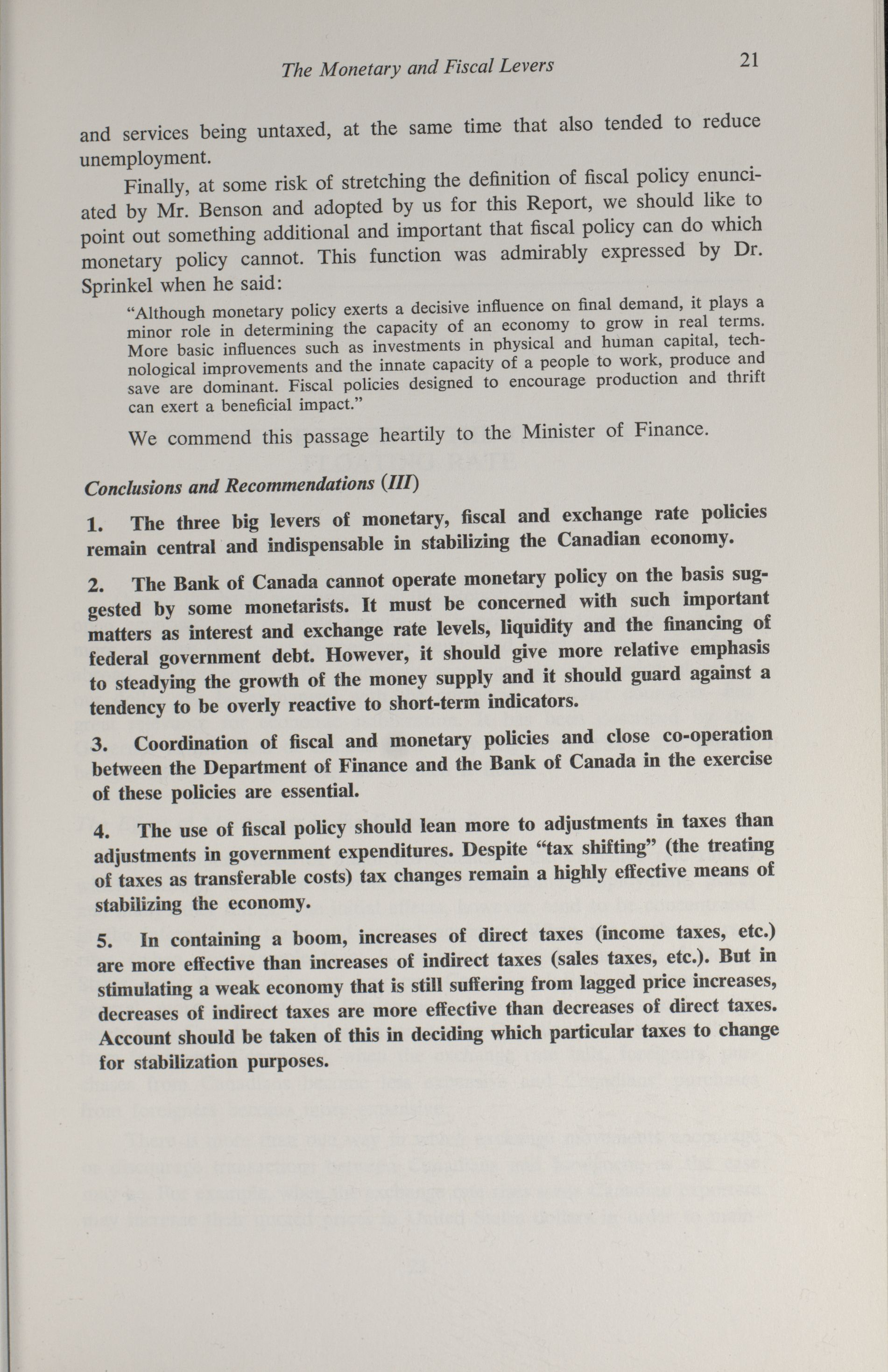 The Monetary and Fiscal Levers 21

and services being untaxed, at the same time that also tended to reduce unemployment.

Finally, at some risk of stretching the definition of fiscal policy enunciated by Mr. Benson and adopted by us for this Report, we should like to point out something additional and important that fiscal policy can do which monetary policy cannot. This function was admirably expressed by Dr. Sprinkel when he said:

"Although monetary policy exerts a decisive influence on final demand, it plays a minor role in determining the capacity of an economy to grow in real terms. More basic influences such as investments in physical and human capital, technological improvements and the innate capacity of a people to work, produce and save are dominant. Fiscal policies designed to encourage production and thrift can exert a beneficial impact."

We commend this passage heartily to the Minister of Finance.

Conclusions and Recommendations (III)

1. The three big levers of monetary, fiscal and exchange rate policies remain central and indispensable in stabilizing the Canadian economy.

2. The Bank of Canada cannot operate monetary policy on the basis suggested by some monetarists. It must be concerned with such important matters as interest and exchange rate levels, liquidity and the financing of federal government debt. However, it should give more relative emphasis to steadying the growth of the money supply and it should guard against a tendency to be overly reactive to short-term indicators.

3. Coordination of fiscal and monetary policies and close co-operation between the Department of Finance and the Bank of Canada in the exercise of these policies are essential.

4. The use of fiscal policy should lean more to adjustments in taxes than adjustments in government expenditures. Despite "tax shifting" (the treating of taxes as transferable costs) tax changes remain a highly effective means of stabilizing the economy.

5. In containing a boom, increases of direct taxes (income taxes, etc.) are more effective than increases of indirect taxes (sales taxes, etc.). But in stimulating a weak economy that is still suffering from lagged price increases, decreases of indirect taxes are more effective than decreases of direct taxes. Account should be taken of this in deciding which particular taxes to change for stabilization purposes.